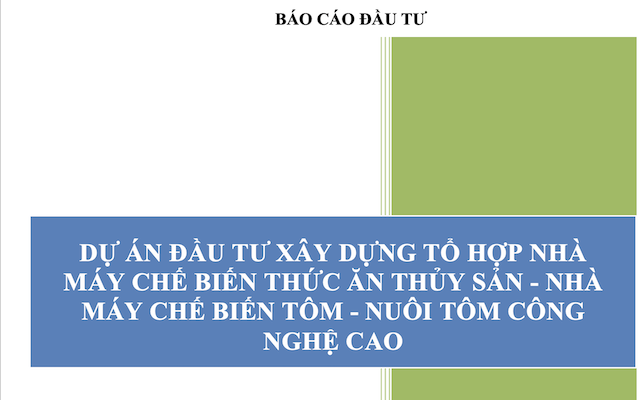 BÁO CÁO ĐẦU TƯ

DỰ ÁN ĐẦU TƯ XÂY DỰNG TỔ HỢP NHÀ MÁY CHẾ BIẾN THỨC ĂN THỦY SẢN - NHÀ MÁY CHẾ BIẾN TÔM - NUÔI TÔM CÔNG NGHỆ CAO